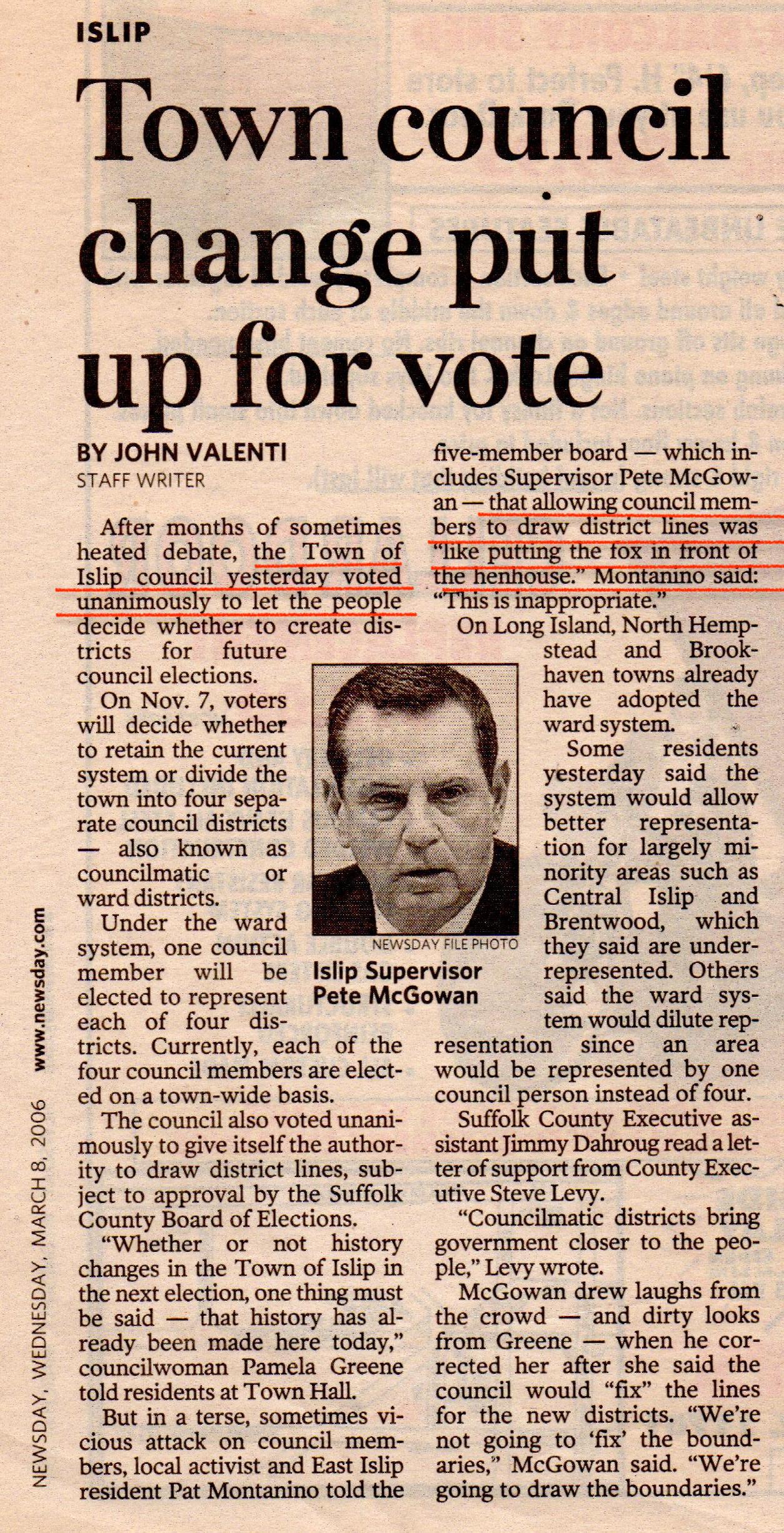 ISLIP

Town council change put up for vote

BY JOHN VALENTI
STAFF WRITER

After months of sometimes heated debate, the Town of Islip council yesterday voted unanimously to let the people decide whether to create districts for future council elections.

On Nov. 7, voters will decide whether to retain the current system or divide the town into four separate council districts — also known as councilmatic or ward districts.

Under the ward system, one council member will be elected to represent each of four districts. Currently, each of the four council members are elected on a town-wide basis.

The council also voted unanimously to give itself the authority to draw district lines, subject to approval by the Suffolk County Board of Elections.

"Whether or not history changes in the Town of Islip in the next election, one thing must be said — that history has already been made here today," councilwoman Pamela Greene told residents at Town Hall.

But in a terse, sometimes vicious attack on council members, local activist and East Islip resident Pat Montanino told the five-member board — which includes Supervisor Pete McGowan — that allowing council members to draw district lines was "like putting the fox in front of the henhouse." Montanino said: "This is inappropriate."

On Long Island, North Hempstead and Brookhaven towns already have adopted the ward system.

Some residents yesterday said the system would allow better representation for largely minority areas such as Central Islip and Brentwood, which they said are underrepresented. Others said the ward system would dilute representation since an area would be represented by one council person instead of four.

Suffolk County Executive assistant Jimmy Dahroug read a letter of support from County Executive Steve Levy.

"Councilmatic districts bring government closer to the people," Levy wrote.

McGowan drew laughs from the crowd — and dirty looks from Greene — when he corrected her after she said the council would "fix" the lines for the new districts. "We're not going to 'fix' the boundaries," McGowan said. "We're going to draw the boundaries."

NEWSDAY FILE PHOTO
Islip Supervisor Pete McGowan

NEWSDAY, WEDNESDAY, MARCH 8, 2006 www.newsday.com